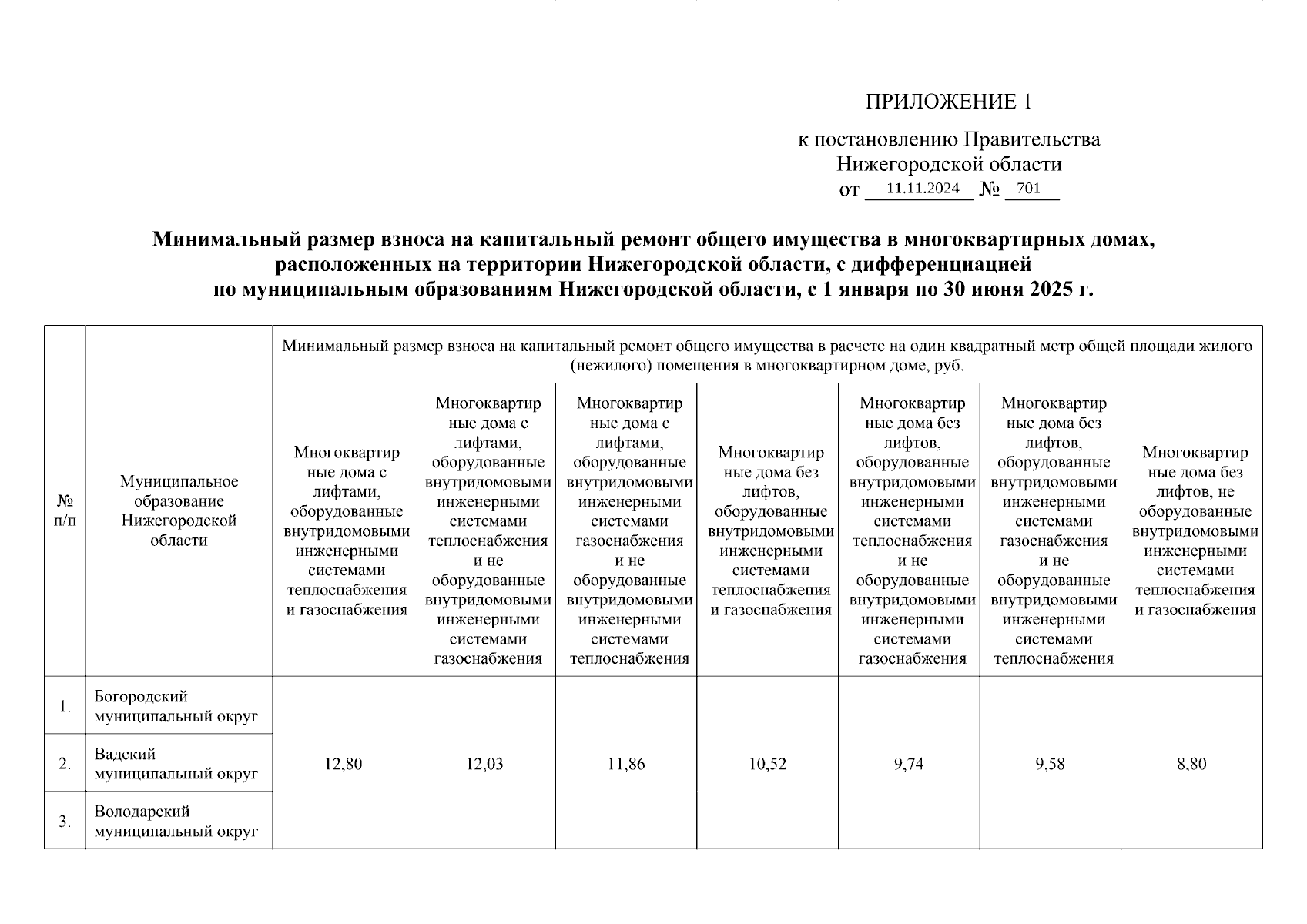 ПРИЛОЖЕНИЕ 1

к постановлению Правительства Нижегородской области
от 11.11.2024 № 701

Минимальный размер взноса на капитальный ремонт общего имущества в многоквартирных домах, расположенных на территории Нижегородской области, с дифференциацией по муниципальным образованиям Нижегородской области, с 1 января по 30 июня 2025 г.

| № п/п | Муниципальное образование Нижегородской области | Минимальный размер взноса на капитальный ремонт общего имущества в расчете на один квадратный метр общей площади жилого (нежилого) помещения в многоквартирном доме, руб. | | | | | | |
|---|---|---|---|---|---|---|---|---|
| | | Многоквартирные дома с лифтами, оборудованные внутридомовыми инженерными системами теплоснабжения и газоснабжения | Многоквартирные дома с лифтами, оборудованные внутридомовыми инженерными системами теплоснабжения и не оборудованные внутридомовыми инженерными системами газоснабжения | Многоквартирные дома с лифтами, оборудованные внутридомовыми инженерными системами газоснабжения и не оборудованные внутридомовыми инженерными системами теплоснабжения | Многоквартирные дома без лифтов, оборудованные внутридомовыми инженерными системами теплоснабжения и газоснабжения | Многоквартирные дома без лифтов, оборудованные внутридомовыми инженерными системами теплоснабжения и не оборудованные внутридомовыми инженерными системами газоснабжения | Многоквартирные дома без лифтов, оборудованные внутридомовыми инженерными системами газоснабжения и не оборудованные внутридомовыми инженерными системами теплоснабжения | Многоквартирные дома без лифтов, не оборудованные внутридомовыми инженерными системами теплоснабжения и газоснабжения |
| 1. | Богородский муниципальный округ | 12,80 | 12,03 | 11,86 | 10,52 | 9,74 | 9,58 | 8,80 |
| 2. | Вадский муниципальный округ | | | | | | | |
| 3. | Володарский муниципальный округ | | | | | | | |